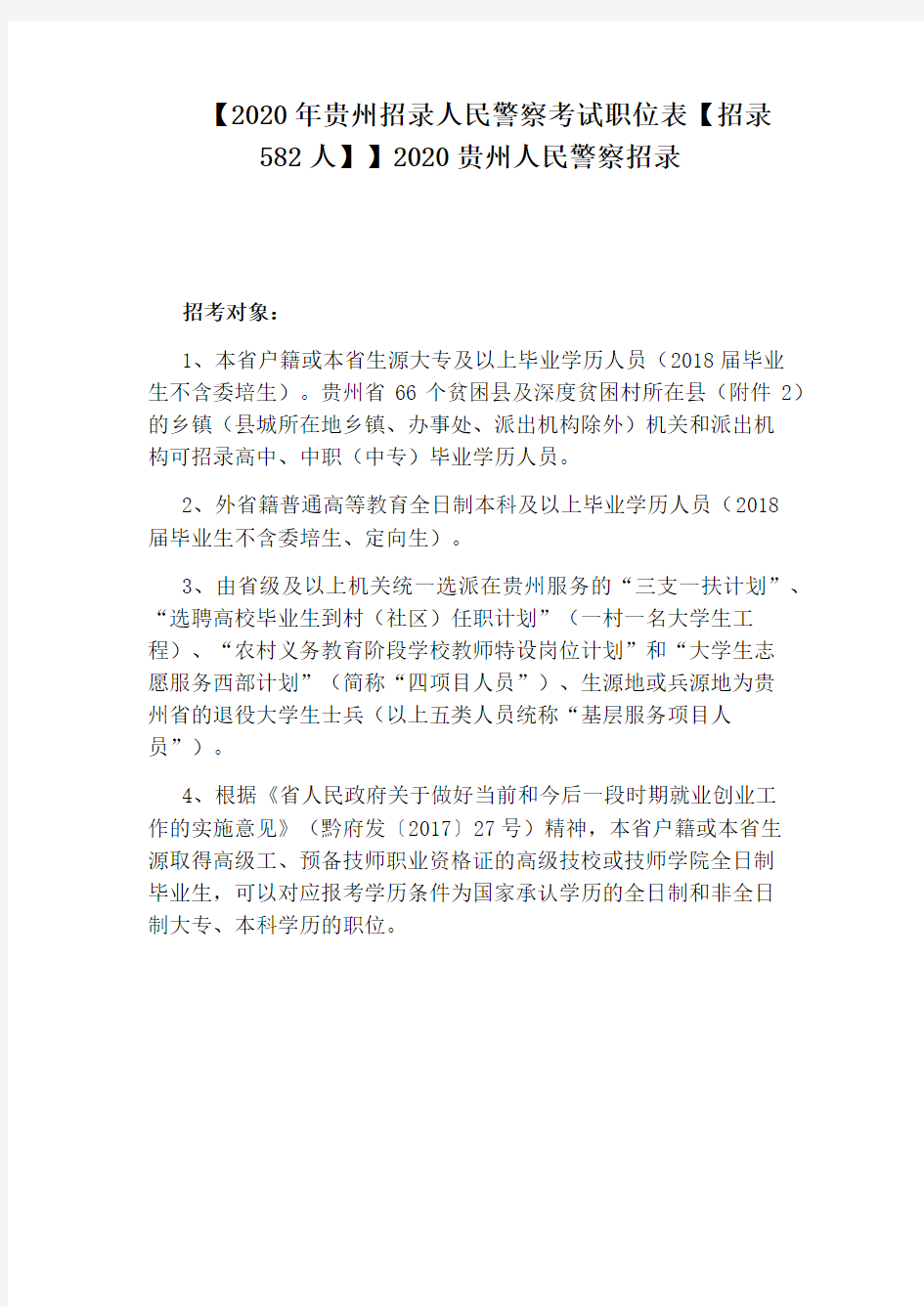 【2020年贵州招录人民警察考试职位表【招录582人】】2020贵州人民警察招录

招考对象：

1、本省户籍或本省生源大专及以上毕业学历人员（2018届毕业生不含委培生）。贵州省 66 个贫困县及深度贫困村所在县（附件 2）的乡镇（县城所在地乡镇、办事处、派出机构除外）机关和派出机构可招录高中、中职（中专）毕业学历人员。

2、外省籍普通高等教育全日制本科及以上毕业学历人员（2018届毕业生不含委培生、定向生）。

3、由省级及以上机关统一选派在贵州服务的“三支一扶计划”、“选聘高校毕业生到村（社区）任职计划”（一村一名大学生工程）、“农村义务教育阶段学校教师特设岗位计划”和“大学生志愿服务西部计划”（简称“四项目人员”）、生源地或兵源地为贵州省的退役大学生士兵（以上五类人员统称“基层服务项目人员”）。

4、根据《省人民政府关于做好当前和今后一段时期就业创业工作的实施意见》（黔府发〔2017〕27号）精神，本省户籍或本省生源取得高级工、预备技师职业资格证的高级技校或技师学院全日制毕业生，可以对应报考学历条件为国家承认学历的全日制和非全日制大专、本科学历的职位。